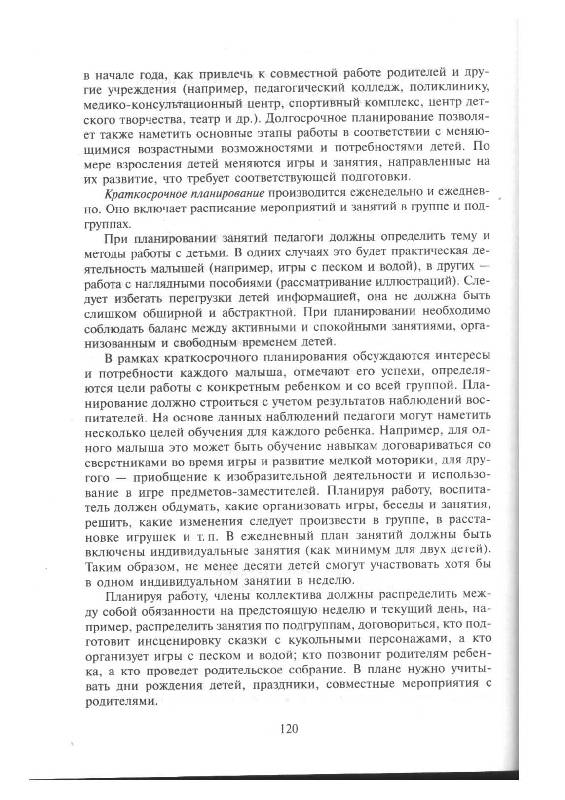 в начале года, как привлечь к совместной работе родителей и другие учреждения (например, педагогический колледж, поликлинику, медико-консультационный центр, спортивный комплекс, центр детского творчества, театр и др.). Долгосрочное планирование позволяет также наметить основные этапы работы в соответствии с меняющимися возрастными возможностями и потребностями детей. По мере взросления детей меняются игры и занятия, направленные на их развитие, что требует соответствующей подготовки.

Краткосрочное планирование производится еженедельно и ежедневно. Оно включает расписание мероприятий и занятий в группе и подгруппах.

При планировании занятий педагоги должны определить тему и методы работы с детьми. В одних случаях это будет практическая деятельность малышей (например, игры с песком и водой), в других — работа с наглядными пособиями (рассматривание иллюстраций). Следует избегать перегрузки детей информацией, она не должна быть слишком обширной и абстрактной. При планировании необходимо соблюдать баланс между активными и спокойными занятиями, организованным и свободным временем детей.

В рамках краткосрочного планирования обсуждаются интересы и потребности каждого малыша, отмечают его успехи, определяются цели работы с конкретным ребенком и со всей группой. Планирование должно строиться с учетом результатов наблюдений воспитателей. На основе данных наблюдений педагоги могут наметить несколько целей обучения для каждого ребенка. Например, для одного малыша это может быть обучение навыкам договариваться со сверстниками во время игры и развитие мелкой моторики, для другого — приобщение к изобразительной деятельности и использование в игре предметов-заместителей. Планируя работу, воспитатель должен обдумать, какие организовать игры, беседы и занятия, решить, какие изменения следует произвести в группе, в расстановке игрушек и т. п. В ежедневный план занятий должны быть включены индивидуальные занятия (как минимум для двух детей). Таким образом, не менее десяти детей смогут участвовать хотя бы в одном индивидуальном занятии в неделю.

Планируя работу, члены коллектива должны распределить между собой обязанности на предстоящую неделю и текущий день, например, распределить занятия по подгруппам, договориться, кто подготовит инсценировку сказки с кукольными персонажами, а кто организует игры с песком и водой; кто позвонит родителям ребенка, а кто проведет родительское собрание. В плане нужно учитывать дни рождения детей, праздники, совместные мероприятия с родителями.

120